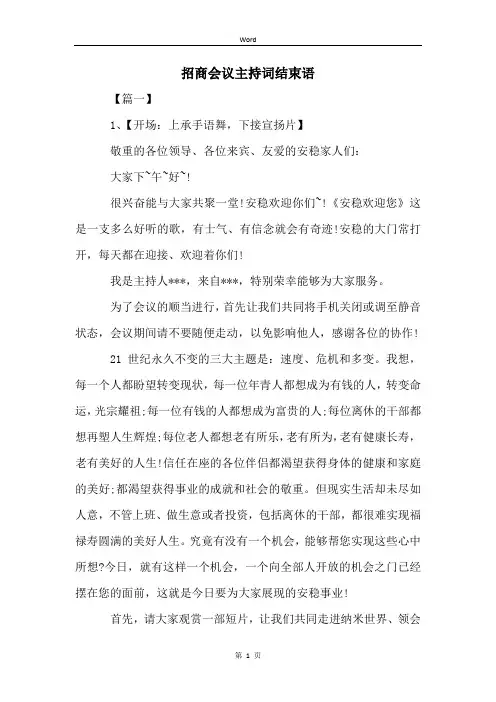 Word

招商会议主持词结束语

【篇一】

1、【开场：上承手语舞，下接宣扬片】

敬重的各位领导、各位来宾、友爱的安稳家人们：

大家下~午~好~！

很兴奋能与大家共聚一堂！安稳欢迎你们~！《安稳欢迎您》这是一支多么好听的歌，有士气、有信念就会有奇迹！安稳的大门常打开，每天都在迎接、欢迎着你们！

我是主持人***，来自***，特别荣幸能够为大家服务。

为了会议的顺当进行，首先让我们共同将手机关闭或调至静音状态，会议期间请不要随便走动，以免影响他人，感谢各位的协作！

21 世纪永久不变的三大主题是：速度、危机和多变。我想，每一个人都盼望转变现状，每一位年青人都想成为有钱的人，转变命运，光宗耀祖；每一位有钱的人都想成为富贵的人；每位离休的干部都想再塑人生辉煌；每位老人都想老有所乐，老有所为，老有健康长寿，老有美好的人生！信任在座的各位伴侣都渴望获得身体的健康和家庭的美好；都渴望获得事业的成就和社会的敬重。但现实生活却未尽如人意，不管上班、做生意或者投资，包括离休的干部，都很难实现福禄寿圆满的美好人生。究竟有没有一个机会，能够帮您实现这些心中所想？今日，就有这样一个机会，一个向全部人开放的机会之门已经摆在您的面前，这就是今日要为大家展现的安稳事业！

首先，请大家观赏一部短片，让我们共同走进纳米世界、领会

第 1 页